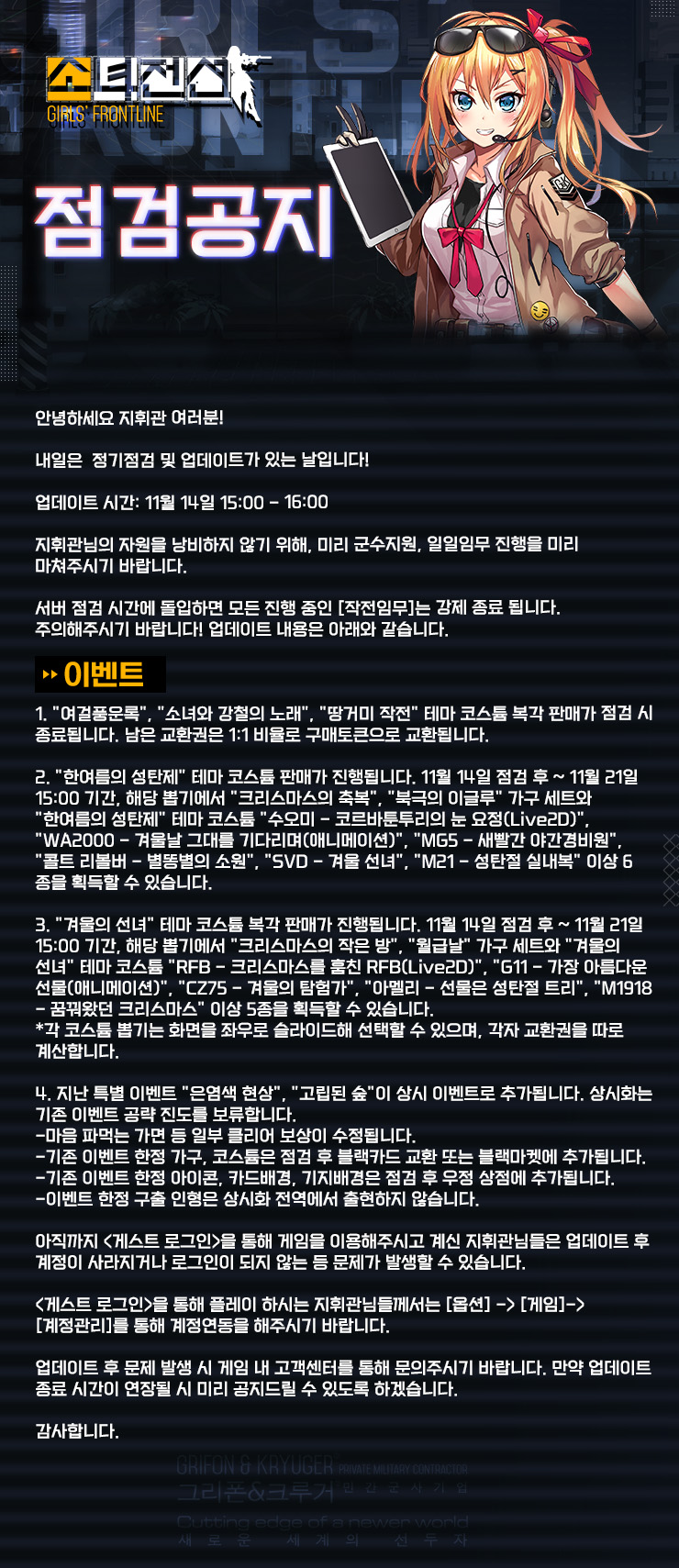 소녀전선
GIRLS' FRONTLINE

점검공지

안녕하세요 지휘관 여러분!

내일은 정기점검 및 업데이트가 있는 날입니다!

업데이트 시간: 11월 14일 15:00 - 16:00

지휘관님의 자원을 낭비하지 않기 위해, 미리 군수지원, 일일임무 진행을 미리 마쳐주시기 바랍니다.

서버 점검 시간에 돌입하면 모든 진행 중인 [작전임무]는 강제 종료 됩니다. 주의해주시기 바랍니다! 업데이트 내용은 아래와 같습니다.

이벤트

1. "여걸풍운록", "소녀와 강철의 노래", "땅거미 작전" 테마 코스튬 복각 판매가 점검 시 종료됩니다. 남은 교환권은 1:1 비율로 구매토큰으로 교환됩니다.

2. "한여름의 성탄제" 테마 코스튬 판매가 진행됩니다. 11월 14일 점검 후 ~ 11월 21일 15:00 기간, 해당 뽑기에서 "크리스마스의 축복", "북극의 이글루" 가구 세트와 "한여름의 성탄제" 테마 코스튬 "수오미 - 코르바툰투리의 눈 요정(Live2D)", "WA2000 - 겨울날 그대를 기다리며(애니메이션)", "MG5 - 새빨간 야간경비원", "콜트 리볼버 - 별똥별의 소원", "SVD - 겨울 선녀", "M21 - 성탄절 실내복" 이상 6종을 획득할 수 있습니다.

3. "겨울의 선녀" 테마 코스튬 복각 판매가 진행됩니다. 11월 14일 점검 후 ~ 11월 21일 15:00 기간, 해당 뽑기에서 "크리스마스의 작은 방", "월급날" 가구 세트와 "겨울의 선녀" 테마 코스튬 "RFB - 크리스마스를 훔친 RFB(Live2D)", "G11 - 가장 아름다운 선물(애니메이션)", "CZ75 - 겨울의 탐험가", "아멜리 - 선물은 성탄절 트리", "M1918 - 꿈꿔왔던 크리스마스" 이상 5종을 획득할 수 있습니다.
*각 코스튬 뽑기는 화면을 좌우로 슬라이드해 선택할 수 있으며, 각자 교환권을 따로 계산합니다.

4. 지난 특별 이벤트 "은염색 현상", "고립된 숲"이 상시 이벤트로 추가됩니다. 상시화는 기존 이벤트 공략 진도를 보류합니다.
-마음 파먹는 가면 등 일부 클리어 보상이 수정됩니다.
-기존 이벤트 한정 가구, 코스튬은 점검 후 블랙카드 교환 또는 블랙마켓에 추가됩니다.
-기존 이벤트 한정 아이콘, 카드배경, 기지배경은 점검 후 우정 상점에 추가됩니다.
-이벤트 한정 구출 인형은 상시화 전역에서 출현하지 않습니다.

아직까지 <게스트 로그인>을 통해 게임을 이용해주시고 계신 지휘관님들은 업데이트 후 계정이 사라지거나 로그인이 되지 않는 등 문제가 발생할 수 있습니다.

<게스트 로그인>을 통해 플레이 하시는 지휘관님들께서는 [옵션] -> [게임]-> [계정관리]를 통해 계정연동을 해주시기 바랍니다.

업데이트 후 문제 발생 시 게임 내 고객센터를 통해 문의주시기 바랍니다. 만약 업데이트 종료 시간이 연장될 시 미리 공지드릴 수 있도록 하겠습니다.

감사합니다.

GRIFON & KRYUGER PRIVATE MILITARY CONTRACTOR
그리폰&크루거 민간군사기업
Cutting edge of a newer world
새로운 세계의 선두자